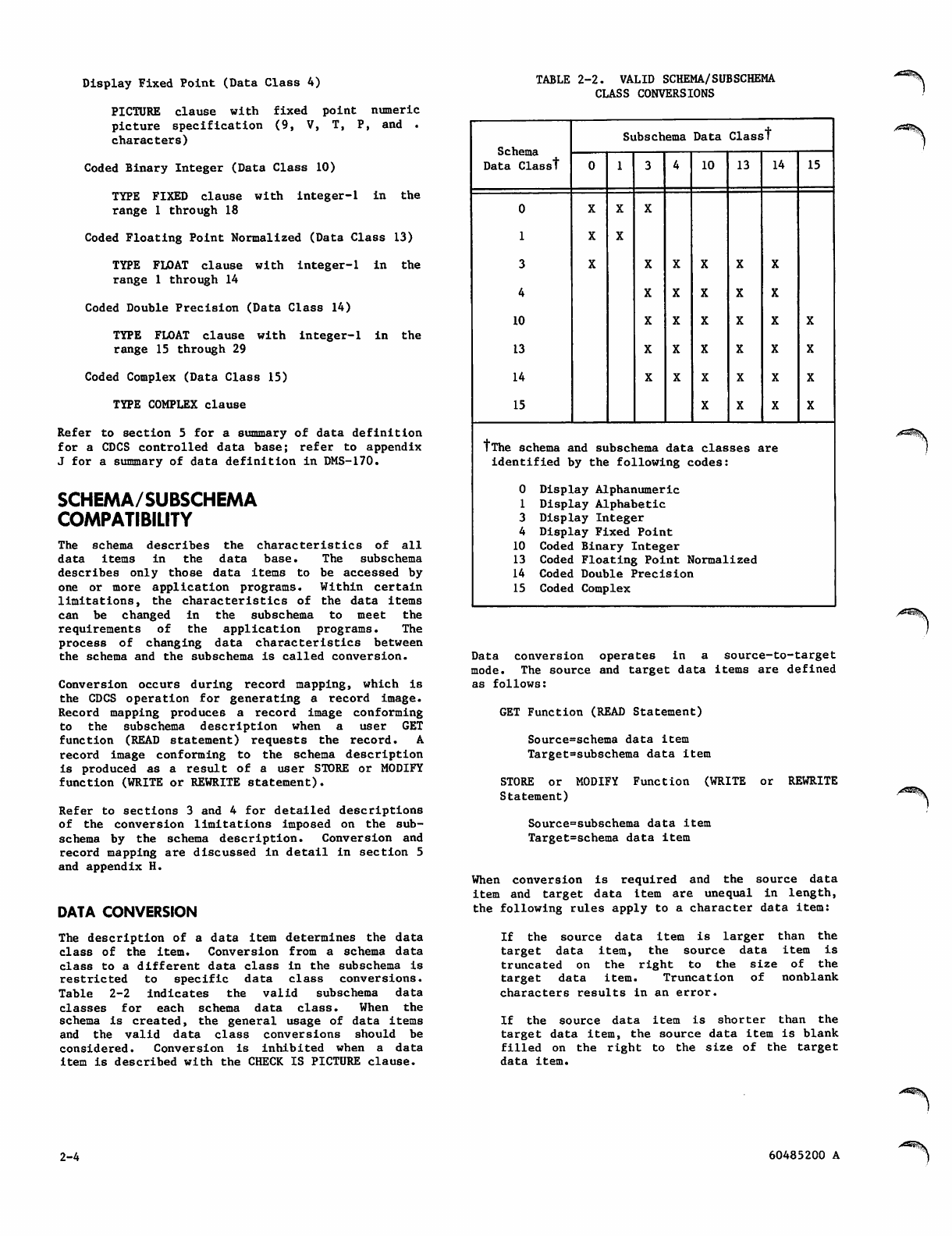 Display Fixed Point (Data Class 4)

PICTURE clause with fixed point numeric picture specification (9, V, T, P, and . characters)

Coded Binary Integer (Data Class 10)

TYPE FIXED clause with integer-1 in the range 1 through 18

Coded Floating Point Normalized (Data Class 13)

TYPE FLOAT clause with integer-1 in the range 1 through 14

Coded Double Precision (Data Class 14)

TYPE FLOAT clause with integer-1 in the range 15 through 29

Coded Complex (Data Class 15)

TYPE COMPLEX clause

Refer to section 5 for a summary of data definition for a CDCS controlled data base; refer to appendix J for a summary of data definition in DMS-170.

SCHEMA/SUBSCHEMA COMPATIBILITY

The schema describes the characteristics of all data items in the data base. The subschema describes only those data items to be accessed by one or more application programs. Within certain limitations, the characteristics of the data items can be changed in the subschema to meet the requirements of the application programs. The process of changing data characteristics between the schema and the subschema is called conversion.

Conversion occurs during record mapping, which is the CDCS operation for generating a record image. Record mapping produces a record image conforming to the subschema description when a user GET function (READ statement) requests the record. A record image conforming to the schema description is produced as a result of a user STORE or MODIFY function (WRITE or REWRITE statement).

Refer to sections 3 and 4 for detailed descriptions of the conversion limitations imposed on the subschema by the schema description. Conversion and record mapping are discussed in detail in section 5 and appendix H.

DATA CONVERSION

The description of a data item determines the data class of the item. Conversion from a schema data class to a different data class in the subschema is restricted to specific data class conversions. Table 2-2 indicates the valid subschema data classes for each schema data class. When the schema is created, the general usage of data items and the valid data class conversions should be considered. Conversion is inhibited when a data item is described with the CHECK IS PICTURE clause.

TABLE 2-2. VALID SCHEMA/SUBSCHEMA CLASS CONVERSIONS

| Schema Data Class† | Subschema Data Class† 0 | 1 | 3 | 4 | 10 | 13 | 14 | 15 |
|---|---|---|---|---|---|---|---|---|
| 0 | X | X | X | | | | | |
| 1 | X | X | | | | | | |
| 3 | X | | X | X | X | X | X | |
| 4 | | | X | X | X | X | X | |
| 10 | | | X | X | X | X | X | X |
| 13 | | | X | X | X | X | X | X |
| 14 | | | X | X | X | X | X | X |
| 15 | | | | | X | X | X | X |

†The schema and subschema data classes are identified by the following codes:

0 Display Alphanumeric
1 Display Alphabetic
3 Display Integer
4 Display Fixed Point
10 Coded Binary Integer
13 Coded Floating Point Normalized
14 Coded Double Precision
15 Coded Complex

Data conversion operates in a source-to-target mode. The source and target data items are defined as follows:

GET Function (READ Statement)

Source=schema data item
Target=subschema data item

STORE or MODIFY Function (WRITE or REWRITE Statement)

Source=subschema data item
Target=schema data item

When conversion is required and the source data item and target data item are unequal in length, the following rules apply to a character data item:

If the source data item is larger than the target data item, the source data item is truncated on the right to the size of the target data item. Truncation of nonblank characters results in an error.

If the source data item is shorter than the target data item, the source data item is blank filled on the right to the size of the target data item.

2-4

60485200 A